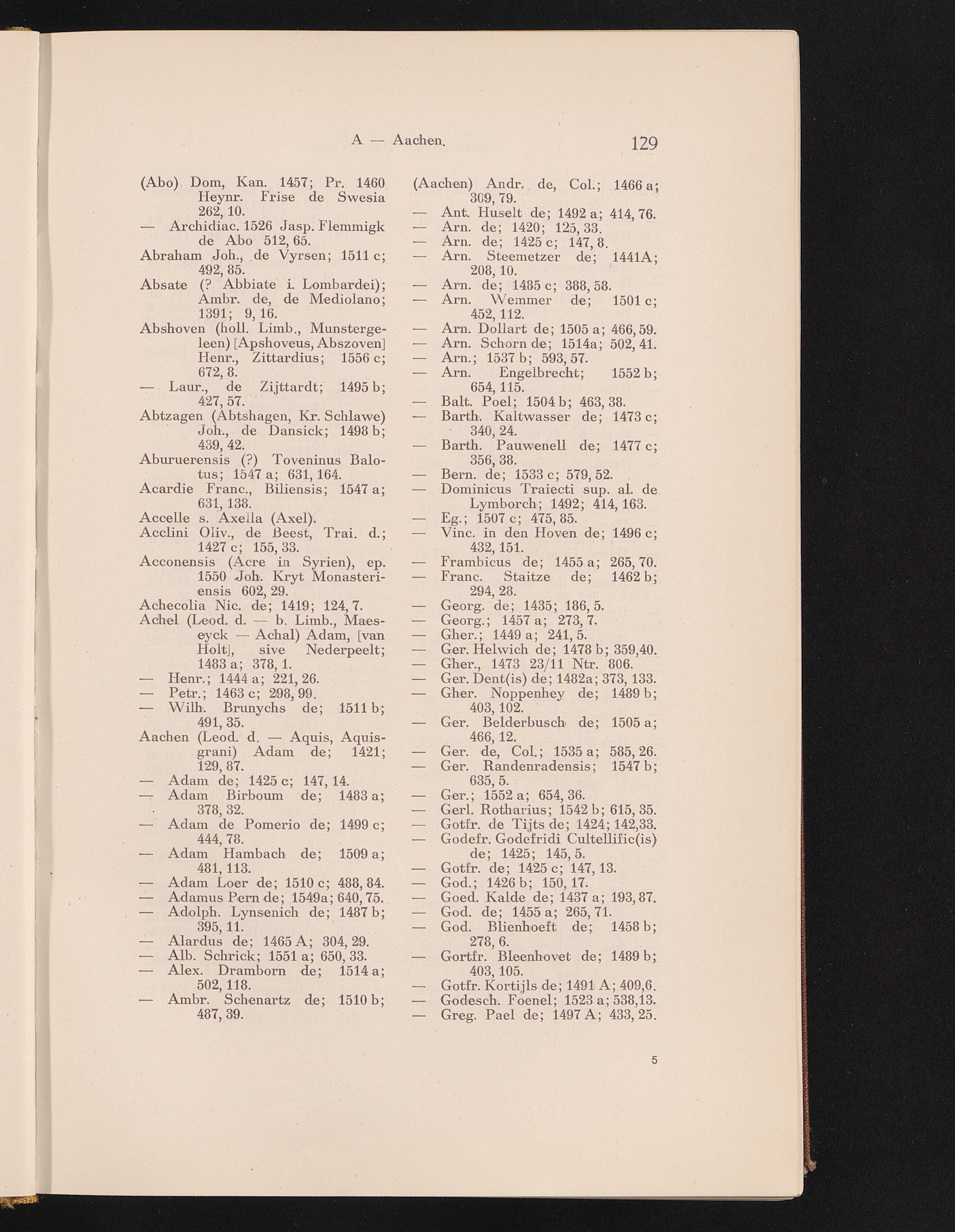 A — Aachen. 129

(Abo) Dom, Kan. 1457; Pr. 1460 Heynr. Frise de Swesia 262, 10.
— Archidiac. 1526 Jasp. Flemmigk de Abo 512, 65.
Abraham Joh., de Vyrsen; 1511 c; 492, 85.
Absate (? Abbiate i. Lombardei); Ambr. de, de Mediolano; 1391; 9, 16.
Abshoven (holl. Limb., Munstergeleen) [Apshoveus, Abszoven] Henr., Zittardius; 1556 c; 672, 8.
— Laur., de Zijttardt; 1495 b; 427, 57.
Abtzagen (Abtshagen, Kr. Schlawe) Joh., de Dansick; 1498 b; 439, 42.
Aburuerensis (?) Toveninus Balotus; 1547 a; 631, 164.
Acardie Franc., Biliensis; 1547 a; 631, 138.
Accelle s. Axella (Axel).
Acclini Oliv., de Beest, Trai. d.; 1427 c; 155, 33.
Acconensis (Acre in Syrien), ep. 1550 Joh. Kryt Monasteriensis 602, 29.
Achecolia Nic. de; 1419; 124, 7.
Achel (Leod. d. — b. Limb., Maeseyck — Achal) Adam, [van Holt], sive Nederpeelt; 1483 a; 378, 1.
— Henr.; 1444 a; 221, 26.
— Petr.; 1463 c; 298, 99.
— Wilh. Brunychs de; 1511 b; 491, 35.
Aachen (Leod. d. — Aquis, Aquisgrani) Adam de; 1421; 129, 87.
— Adam de; 1425 c; 147, 14.
— Adam Birboum de; 1483 a; 378, 32.
— Adam de Pomerio de; 1499 c; 444, 78.
— Adam Hambach de; 1509 a; 481, 113.
— Adam Loer de; 1510 c; 488, 84.
— Adamus Pern de; 1549a; 640, 75.
— Adolph. Lynsenich de; 1487 b; 395, 11.
— Alardus de; 1465 A; 304, 29.
— Alb. Schrick; 1551 a; 650, 33.
— Alex. Dramborn de; 1514 a; 502, 118.
— Ambr. Schenartz de; 1510 b; 487, 39.

(Aachen) Andr. de, Col.; 1466 a; 309, 79.
— Ant. Huselt de; 1492 a; 414, 76.
— Arn. de; 1420; 125, 33.
— Arn. de; 1425 c; 147, 8.
— Arn. Steemetzer de; 1441A; 208, 10.
— Arn. de; 1485 c; 388, 58.
— Arn. Wemmer de; 1501 c; 452, 112.
— Arn. Dollart de; 1505 a; 466, 59.
— Arn. Schorn de; 1514a; 502, 41.
— Arn.; 1537 b; 593, 57.
— Arn. Engelbrecht; 1552 b; 654, 115.
— Balt. Poel; 1504 b; 463, 38.
— Barth. Kaltwasser de; 1473 c; 340, 24.
— Barth. Pauwenell de; 1477 c; 356, 38.
— Bern. de; 1533 c; 579, 52.
— Dominicus Traiecti sup. al. de Lymborch; 1492; 414, 163.
— Eg.; 1507 c; 475, 85.
— Vinc. in den Hoven de; 1496 c; 432, 151.
— Frambicus de; 1455 a; 265, 70.
— Franc. Staitze de; 1462 b; 294, 28.
— Georg. de; 1435; 186, 5.
— Georg.; 1457 a; 273, 7.
— Gher.; 1449 a; 241, 5.
— Ger. Helwich de; 1478 b; 359,40.
— Gher., 1473 23/11 Ntr. 806.
— Ger. Dent(is) de; 1482a; 373, 133.
— Gher. Noppenhey de; 1489 b; 403, 102.
— Ger. Belderbusch de; 1505 a; 466, 12.
— Ger. de, Col.; 1535 a; 585, 26.
— Ger. Randenradensis; 1547 b; 635, 5.
— Ger.; 1552 a; 654, 36.
— Gerl. Rotharius; 1542 b; 615, 35.
— Gotfr. de Tijts de; 1424; 142,33.
— Godefr. Godefridi Cultellific(is) de; 1425; 145, 5.
— Gotfr. de; 1425 c; 147, 13.
— God.; 1426 b; 150, 17.
— Goed. Kalde de; 1437 a; 193, 87.
— God. de; 1455 a; 265, 71.
— God. Blienhoeft de; 1458 b; 278, 6.
— Gortfr. Bleenhovet de; 1489 b; 403, 105.
— Gotfr. Kortijls de; 1491 A; 409,6.
— Godesch. Foenel; 1523 a; 538,13.
— Greg. Pael de; 1497 A; 433, 25.

5